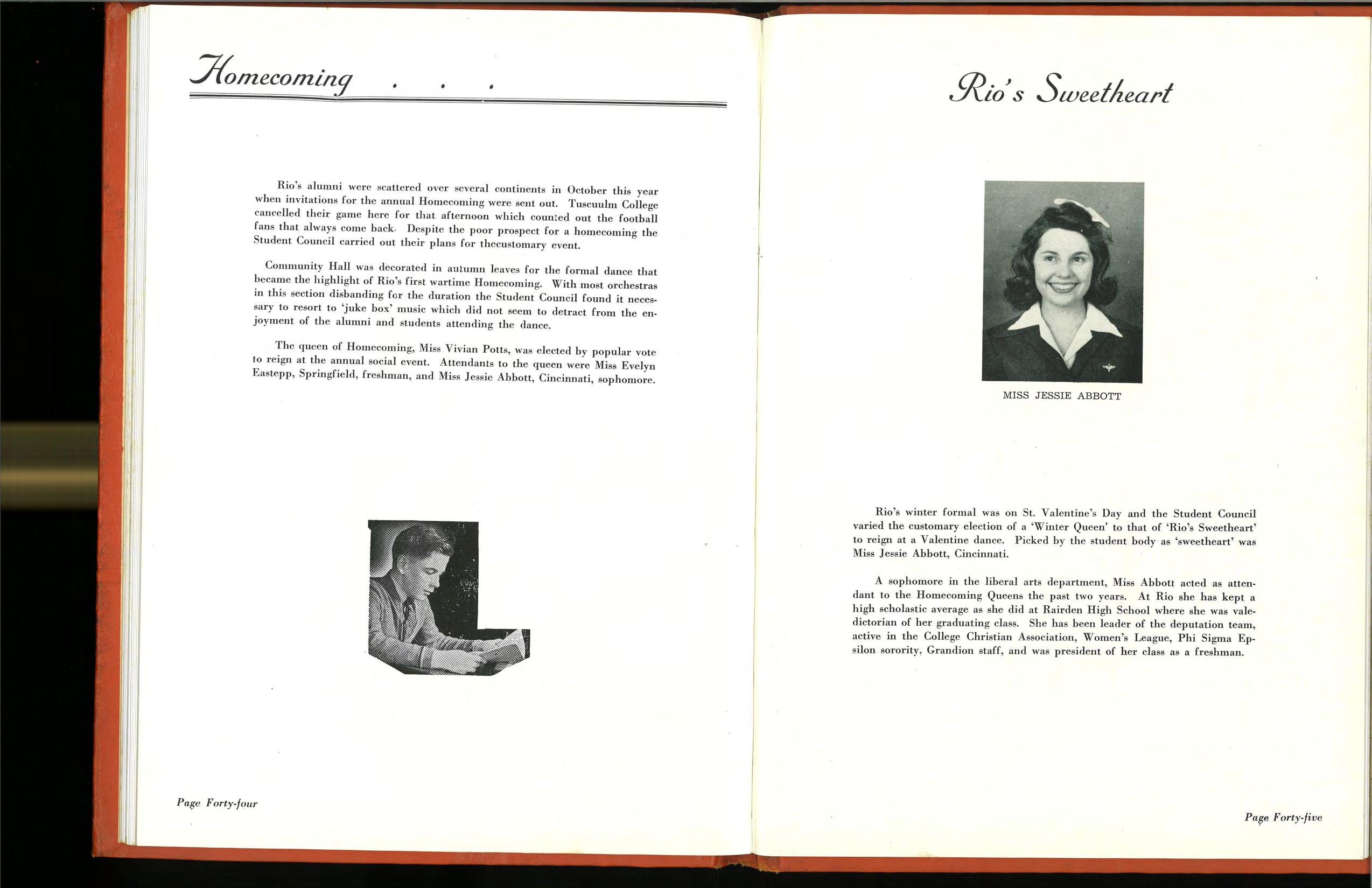 Homecoming . . .

Rio's alumni were scattered over several continents in October this year when invitations for the annual Homecoming were sent out. Tuscuulm College cancelled their game here for that afternoon which counted out the football fans that always come back. Despite the poor prospect for a homecoming the Student Council carried out their plans for thecustomary event.

Community Hall was decorated in autumn leaves for the formal dance that became the highlight of Rio's first wartime Homecoming. With most orchestras in this section disbanding for the duration the Student Council found it necessary to resort to 'juke box' music which did not seem to detract from the enjoyment of the alumni and students attending the dance.

The queen of Homecoming, Miss Vivian Potts, was elected by popular vote to reign at the annual social event. Attendants to the queen were Miss Evelyn Eastepp, Springfield, freshman, and Miss Jessie Abbott, Cincinnati, sophomore.

Page Forty-four

Rio's Sweetheart

MISS JESSIE ABBOTT

Rio's winter formal was on St. Valentine's Day and the Student Council varied the customary election of a 'Winter Queen' to that of 'Rio's Sweetheart' to reign at a Valentine dance. Picked by the student body as 'sweetheart' was Miss Jessie Abbott, Cincinnati.

A sophomore in the liberal arts department, Miss Abbott acted as attendant to the Homecoming Queens the past two years. At Rio she has kept a high scholastic average as she did at Rairden High School where she was valedictorian of her graduating class. She has been leader of the deputation team, active in the College Christian Association, Women's League, Phi Sigma Epsilon sorority, Grandion staff, and was president of her class as a freshman.

Page Forty-five